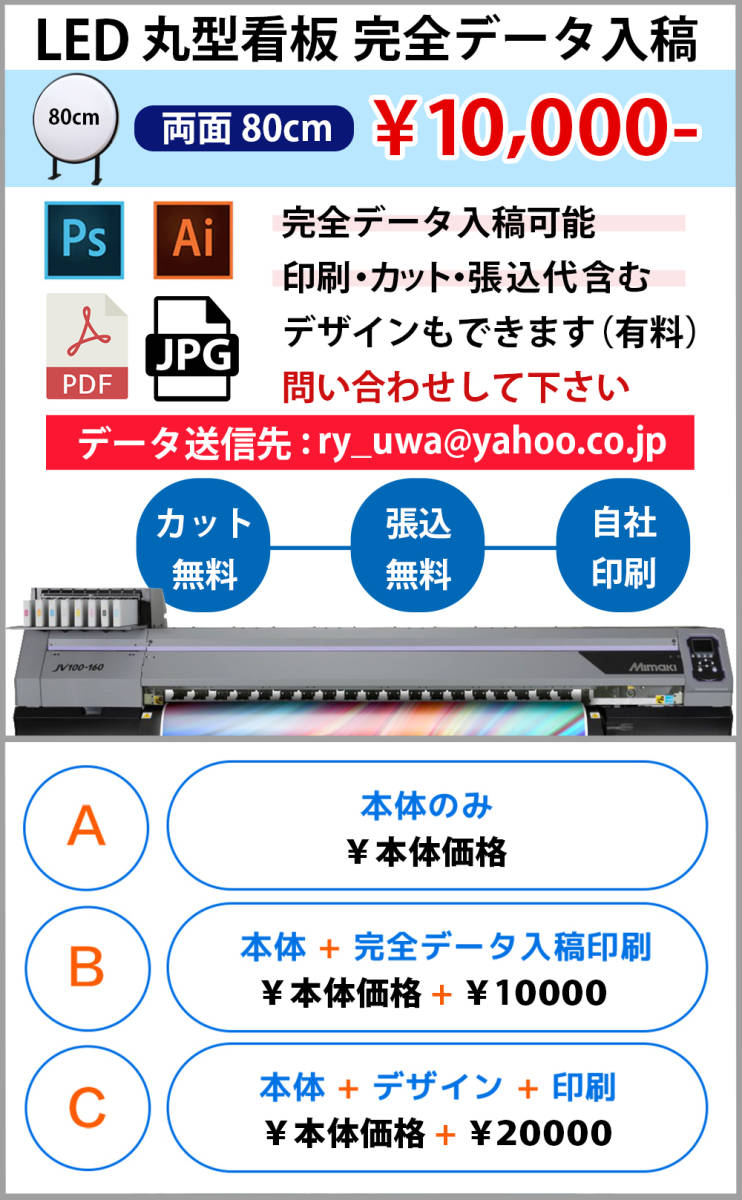 LED 丸型看板 完全データ入稿

80cm

両面 80cm

￥10,000-

Ps

Ai

PDF

JPG

完全データ入稿可能

印刷・カット・張込代含む

デザインもできます（有料）

問い合わせして下さい

データ送信先：ry_uwa@yahoo.co.jp

カット 無料

張込 無料

自社 印刷

JV100-160

Mimaki

A

本体のみ
￥本体価格

B

本体 + 完全データ入稿印刷
￥本体価格 + ￥10000

C

本体 + デザイン + 印刷
￥本体価格 + ￥20000